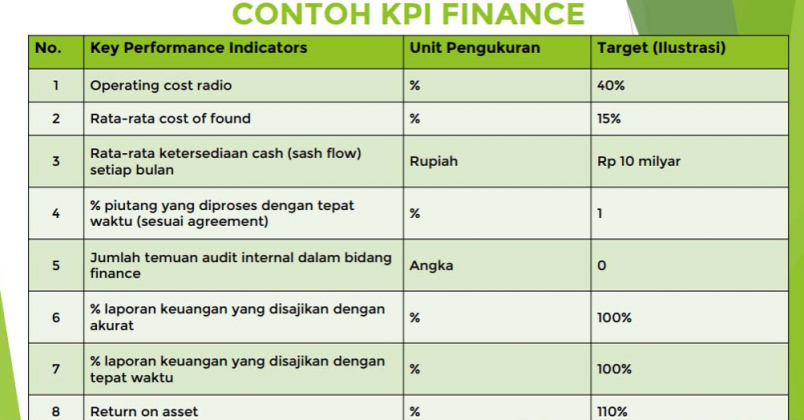 CONTOH KPI FINANCE

| No. | Key Performance Indicators | Unit Pengukuran | Target (Ilustrasi) |
|---|---|---|---|
| 1 | Operating cost radio | % | 40% |
| 2 | Rata-rata cost of found | % | 15% |
| 3 | Rata-rata ketersediaan cash (sash flow) setiap bulan | Rupiah | Rp 10 milyar |
| 4 | % piutang yang diproses dengan tepat waktu (sesuai agreement) | % | 1 |
| 5 | Jumlah temuan audit internal dalam bidang finance | Angka | 0 |
| 6 | % laporan keuangan yang disajikan dengan akurat | % | 100% |
| 7 | % laporan keuangan yang disajikan dengan tepat waktu | % | 100% |
| 8 | Return on asset | % | 110% |